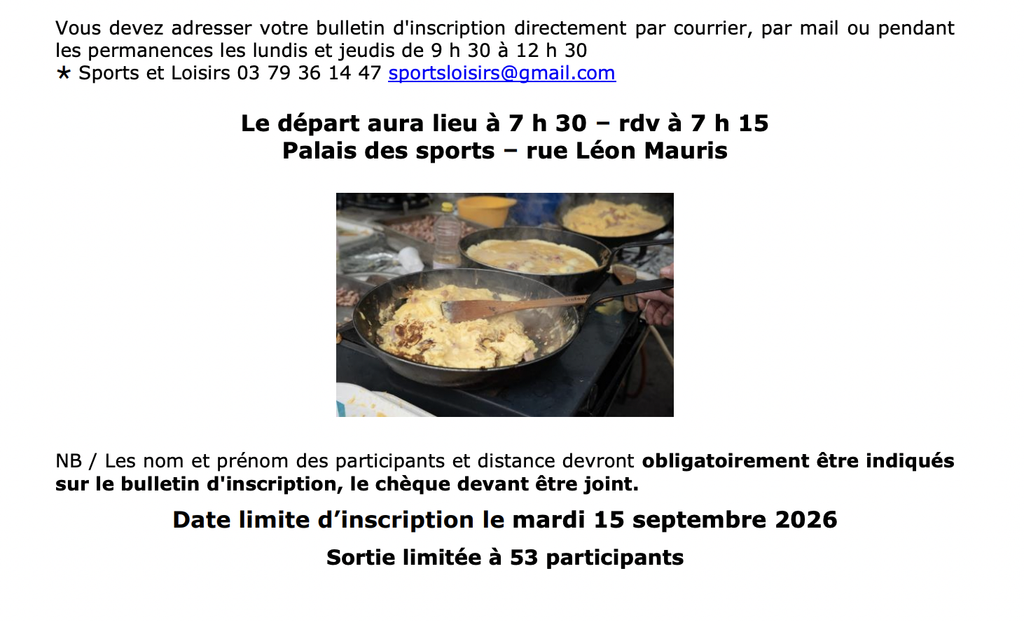 Vous devez adresser votre bulletin d'inscription directement par courrier, par mail ou pendant les permanences les lundis et jeudis de 9 h 30 à 12 h 30
★ Sports et Loisirs 03 79 36 14 47 sportsloisirs@gmail.com

Le départ aura lieu à 7 h 30 – rdv à 7 h 15
Palais des sports – rue Léon Mauris

NB / Les nom et prénom des participants et distance devront obligatoirement être indiqués sur le bulletin d'inscription, le chèque devant être joint.

Date limite d'inscription le mardi 15 septembre 2026

Sortie limitée à 53 participants